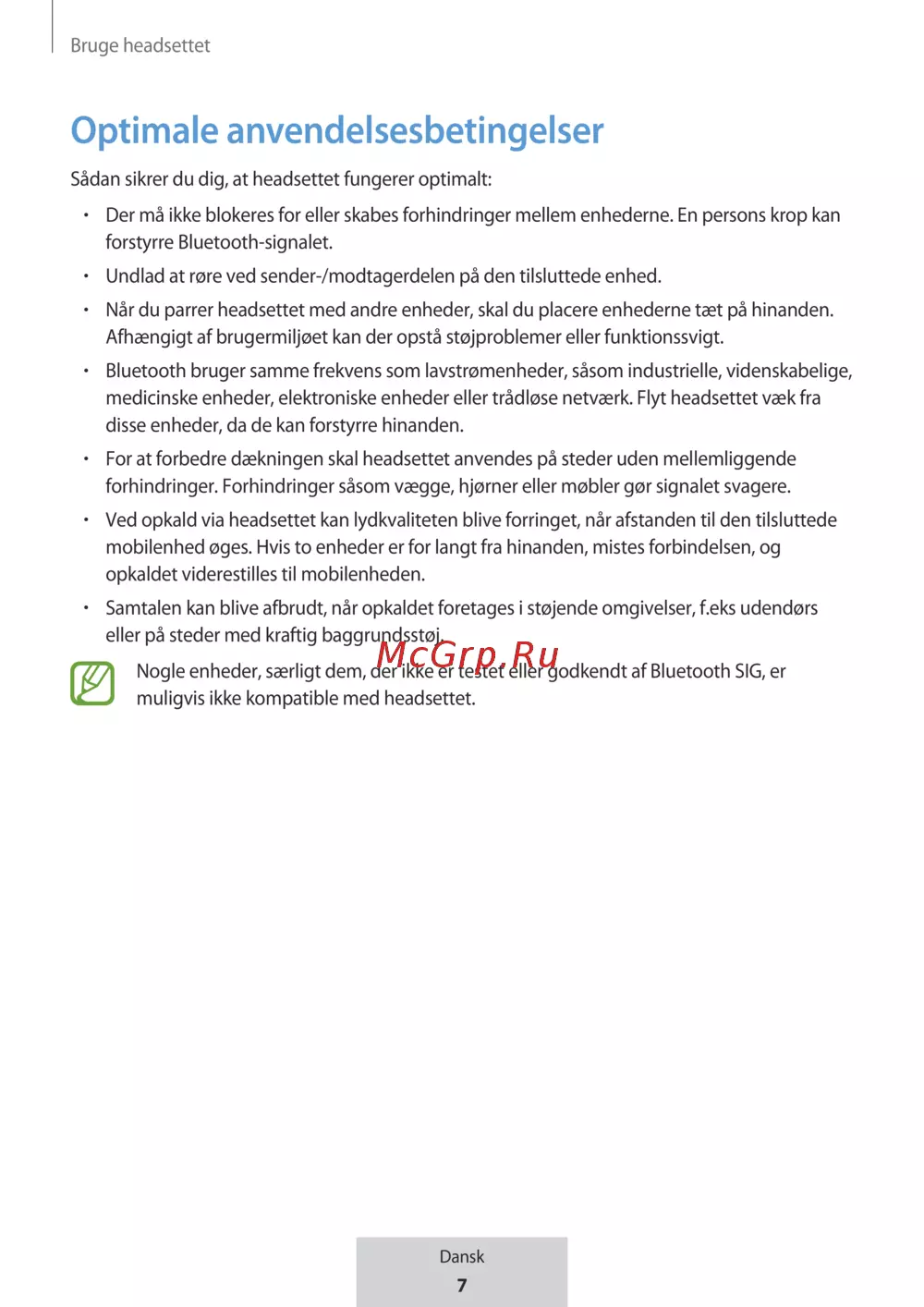 Bruge headsettet

Optimale anvendelsesbetingelser

Sådan sikrer du dig, at headsettet fungerer optimalt:

• Der må ikke blokeres for eller skabes forhindringer mellem enhederne. En persons krop kan forstyrre Bluetooth-signalet.

• Undlad at røre ved sender-/modtagerdelen på den tilsluttede enhed.

• Når du parrer headsettet med andre enheder, skal du placere enhederne tæt på hinanden. Afhængigt af brugermiljøet kan der opstå støjproblemer eller funktionssvigt.

• Bluetooth bruger samme frekvens som lavstrømenheder, såsom industrielle, videnskabelige, medicinske enheder, elektroniske enheder eller trådløse netværk. Flyt headsettet væk fra disse enheder, da de kan forstyrre hinanden.

• For at forbedre dækningen skal headsettet anvendes på steder uden mellemliggende forhindringer. Forhindringer såsom vægge, hjørner eller møbler gør signalet svagere.

• Ved opkald via headsettet kan lydkvaliteten blive forringet, når afstanden til den tilsluttede mobilenhed øges. Hvis to enheder er for langt fra hinanden, mistes forbindelsen, og opkaldet viderestilles til mobilenheden.

• Samtalen kan blive afbrudt, når opkaldet foretages i støjende omgivelser, f.eks udendørs eller på steder med kraftig baggrundsstøj.

McGrp.Ru

Nogle enheder, særligt dem, der ikke er testet eller godkendt af Bluetooth SIG, er muligvis ikke kompatible med headsettet.

Dansk
7